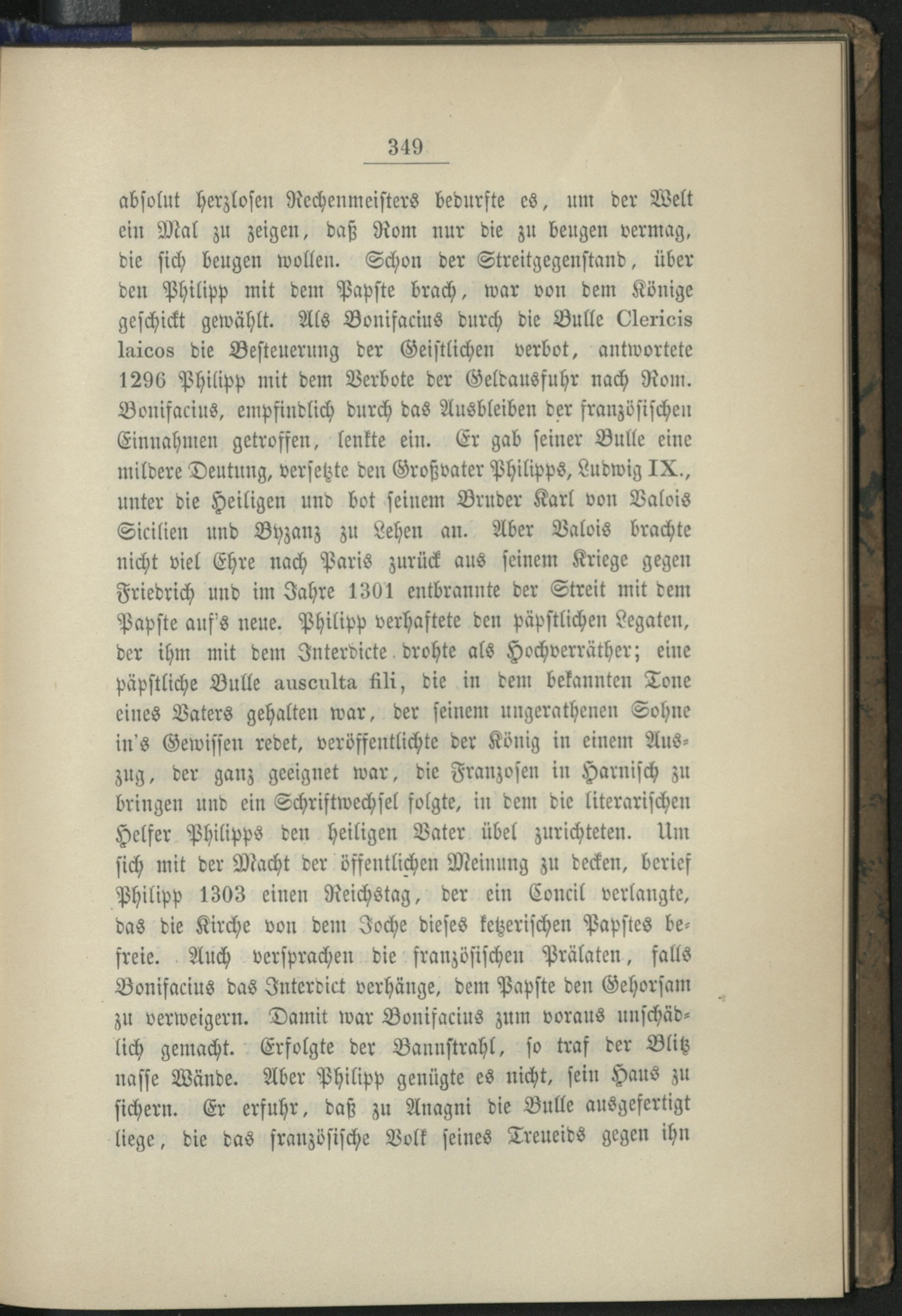 349

absolut herzlosen Rechenmeisters bedurfte es, um der Welt ein Mal zu zeigen, daß Rom nur die zu beugen vermag, die sich beugen wollen. Schon der Streitgegenstand, über den Philipp mit dem Papste brach, war von dem Könige geschickt gewählt. Als Bonifacius durch die Bulle Clericis laicos die Besteuerung der Geistlichen verbot, antwortete 1296 Philipp mit dem Verbote der Geldausfuhr nach Rom. Bonifacius, empfindlich durch das Ausbleiben der französischen Einnahmen getroffen, lenkte ein. Er gab seiner Bulle eine mildere Deutung, versetzte den Großvater Philipps, Ludwig IX., unter die Heiligen und bot seinem Bruder Karl von Valois Sicilien und Byzanz zu Lehen an. Aber Valois brachte nicht viel Ehre nach Paris zurück aus seinem Kriege gegen Friedrich und im Jahre 1301 entbrannte der Streit mit dem Papste auf's neue. Philipp verhaftete den päpstlichen Legaten, der ihm mit dem Interdicte drohte als Hochverräther; eine päpstliche Bulle ausculta fili, die in dem bekannten Tone eines Vaters gehalten war, der seinem ungerathenen Sohne in's Gewissen redet, veröffentlichte der König in einem Auszug, der ganz geeignet war, die Franzosen in Harnisch zu bringen und ein Schriftwechsel folgte, in dem die literarischen Helfer Philipps den heiligen Vater übel zurichteten. Um sich mit der Macht der öffentlichen Meinung zu decken, berief Philipp 1303 einen Reichstag, der ein Concil verlangte, das die Kirche von dem Joche dieses ketzerischen Papstes befreie. Auch versprachen die französischen Prälaten, falls Bonifacius das Interdict verhänge, dem Papste den Gehorsam zu verweigern. Damit war Bonifacius zum voraus unschädlich gemacht. Erfolgte der Bannstrahl, so traf der Blitz nasse Wände. Aber Philipp genügte es nicht, sein Haus zu sichern. Er erfuhr, daß zu Anagni die Bulle ausgefertigt liege, die das französische Volk seines Treueids gegen ihn